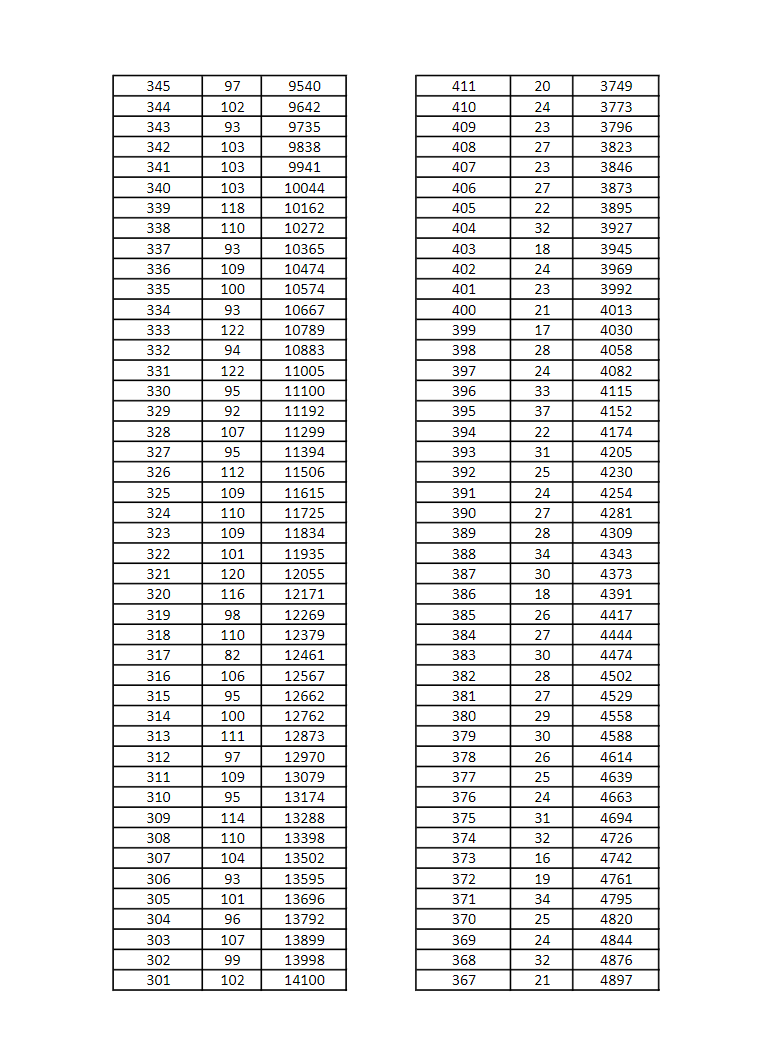 | 345 | 97 | 9540 |
|---|---|---|
| 344 | 102 | 9642 |
| 343 | 93 | 9735 |
| 342 | 103 | 9838 |
| 341 | 103 | 9941 |
| 340 | 103 | 10044 |
| 339 | 118 | 10162 |
| 338 | 110 | 10272 |
| 337 | 93 | 10365 |
| 336 | 109 | 10474 |
| 335 | 100 | 10574 |
| 334 | 93 | 10667 |
| 333 | 122 | 10789 |
| 332 | 94 | 10883 |
| 331 | 122 | 11005 |
| 330 | 95 | 11100 |
| 329 | 92 | 11192 |
| 328 | 107 | 11299 |
| 327 | 95 | 11394 |
| 326 | 112 | 11506 |
| 325 | 109 | 11615 |
| 324 | 110 | 11725 |
| 323 | 109 | 11834 |
| 322 | 101 | 11935 |
| 321 | 120 | 12055 |
| 320 | 116 | 12171 |
| 319 | 98 | 12269 |
| 318 | 110 | 12379 |
| 317 | 82 | 12461 |
| 316 | 106 | 12567 |
| 315 | 95 | 12662 |
| 314 | 100 | 12762 |
| 313 | 111 | 12873 |
| 312 | 97 | 12970 |
| 311 | 109 | 13079 |
| 310 | 95 | 13174 |
| 309 | 114 | 13288 |
| 308 | 110 | 13398 |
| 307 | 104 | 13502 |
| 306 | 93 | 13595 |
| 305 | 101 | 13696 |
| 304 | 96 | 13792 |
| 303 | 107 | 13899 |
| 302 | 99 | 13998 |
| 301 | 102 | 14100 |

| 411 | 20 | 3749 |
|---|---|---|
| 410 | 24 | 3773 |
| 409 | 23 | 3796 |
| 408 | 27 | 3823 |
| 407 | 23 | 3846 |
| 406 | 27 | 3873 |
| 405 | 22 | 3895 |
| 404 | 32 | 3927 |
| 403 | 18 | 3945 |
| 402 | 24 | 3969 |
| 401 | 23 | 3992 |
| 400 | 21 | 4013 |
| 399 | 17 | 4030 |
| 398 | 28 | 4058 |
| 397 | 24 | 4082 |
| 396 | 33 | 4115 |
| 395 | 37 | 4152 |
| 394 | 22 | 4174 |
| 393 | 31 | 4205 |
| 392 | 25 | 4230 |
| 391 | 24 | 4254 |
| 390 | 27 | 4281 |
| 389 | 28 | 4309 |
| 388 | 34 | 4343 |
| 387 | 30 | 4373 |
| 386 | 18 | 4391 |
| 385 | 26 | 4417 |
| 384 | 27 | 4444 |
| 383 | 30 | 4474 |
| 382 | 28 | 4502 |
| 381 | 27 | 4529 |
| 380 | 29 | 4558 |
| 379 | 30 | 4588 |
| 378 | 26 | 4614 |
| 377 | 25 | 4639 |
| 376 | 24 | 4663 |
| 375 | 31 | 4694 |
| 374 | 32 | 4726 |
| 373 | 16 | 4742 |
| 372 | 19 | 4761 |
| 371 | 34 | 4795 |
| 370 | 25 | 4820 |
| 369 | 24 | 4844 |
| 368 | 32 | 4876 |
| 367 | 21 | 4897 |